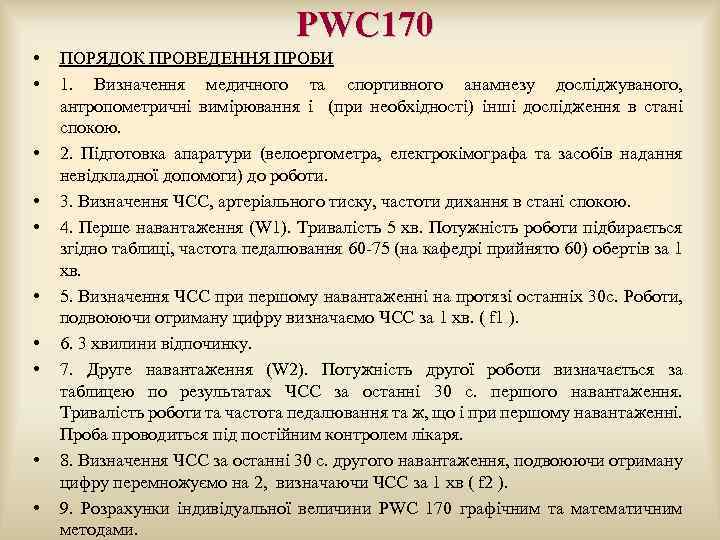 PWC170

• ПОРЯДОК ПРОВЕДЕННЯ ПРОБИ

• 1. Визначення медичного та спортивного анамнезу досліджуваного, антропометричні вимірювання і (при необхідності) інші дослідження в стані спокою.

• 2. Підготовка апаратури (велоергометра, електрокімографа та засобів надання невідкладної допомоги) до роботи.

• 3. Визначення ЧСС, артеріального тиску, частоти дихання в стані спокою.

• 4. Перше навантаження (W1). Тривалість 5 хв. Потужність роботи підбирається згідно таблиці, частота педалювання 60-75 (на кафедрі прийнято 60) обертів за 1 хв.

• 5. Визначення ЧСС при першому навантаженні на протязі останніх 30с. Роботи, подвоюючи отриману цифру визначаємо ЧСС за 1 хв. ( f1 ).

• 6. 3 хвилини відпочинку.

• 7. Друге навантаження (W2). Потужність другої роботи визначається за таблицею по результатах ЧСС за останні 30 с. першого навантаження. Тривалість роботи та частота педалювання та ж, що і при першому навантаженні. Проба проводиться під постійним контролем лікаря.

• 8. Визначення ЧСС за останні 30 с. другого навантаження, подвоюючи отриману цифру перемножуємо на 2, визначаючи ЧСС за 1 хв ( f2 ).

• 9. Розрахунки індивідуальної величини PWC 170 графічним та математичним методами.